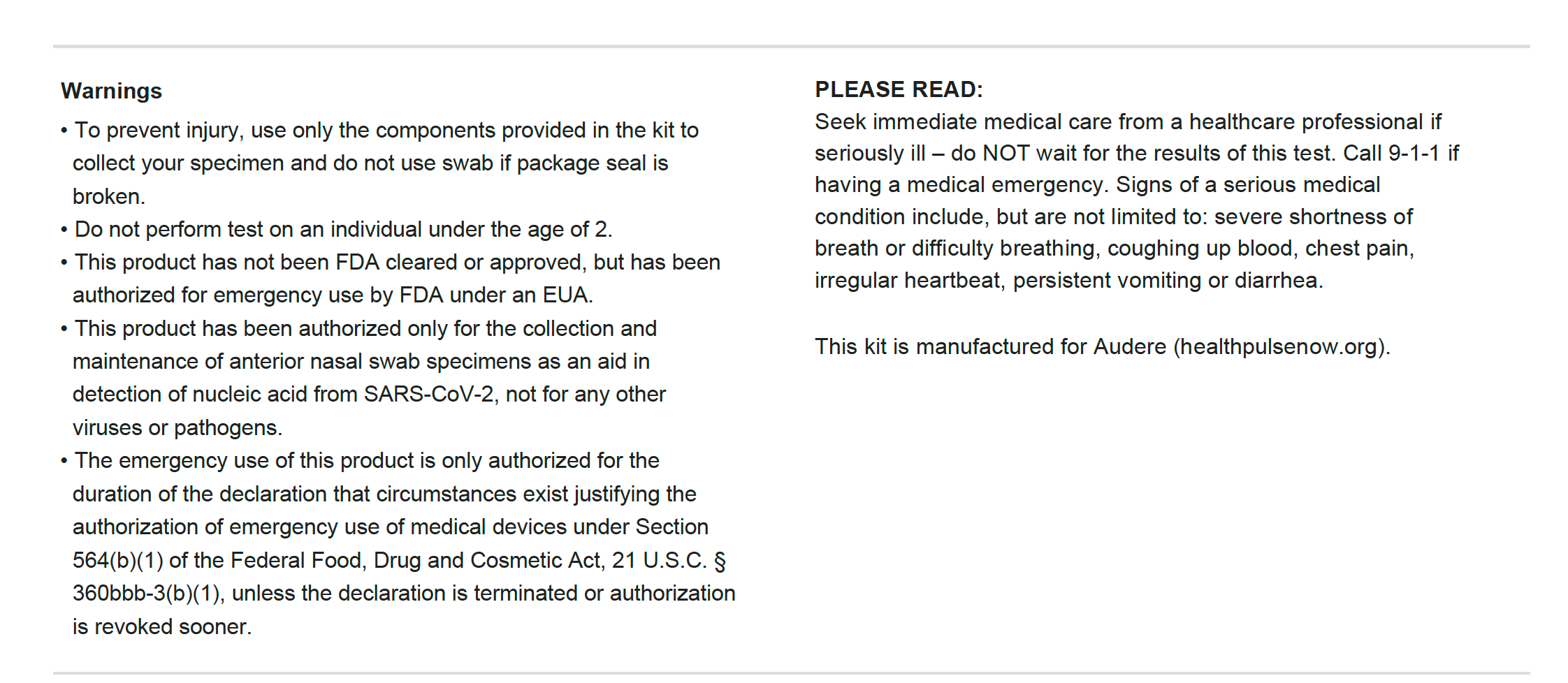 Warnings

• To prevent injury, use only the components provided in the kit to collect your specimen and do not use swab if package seal is broken.
• Do not perform test on an individual under the age of 2.
• This product has not been FDA cleared or approved, but has been authorized for emergency use by FDA under an EUA.
• This product has been authorized only for the collection and maintenance of anterior nasal swab specimens as an aid in detection of nucleic acid from SARS-CoV-2, not for any other viruses or pathogens.
• The emergency use of this product is only authorized for the duration of the declaration that circumstances exist justifying the authorization of emergency use of medical devices under Section 564(b)(1) of the Federal Food, Drug and Cosmetic Act, 21 U.S.C. § 360bbb-3(b)(1), unless the declaration is terminated or authorization is revoked sooner.

PLEASE READ:
Seek immediate medical care from a healthcare professional if seriously ill – do NOT wait for the results of this test. Call 9-1-1 if having a medical emergency. Signs of a serious medical condition include, but are not limited to: severe shortness of breath or difficulty breathing, coughing up blood, chest pain, irregular heartbeat, persistent vomiting or diarrhea.

This kit is manufactured for Audere (healthpulsenow.org).